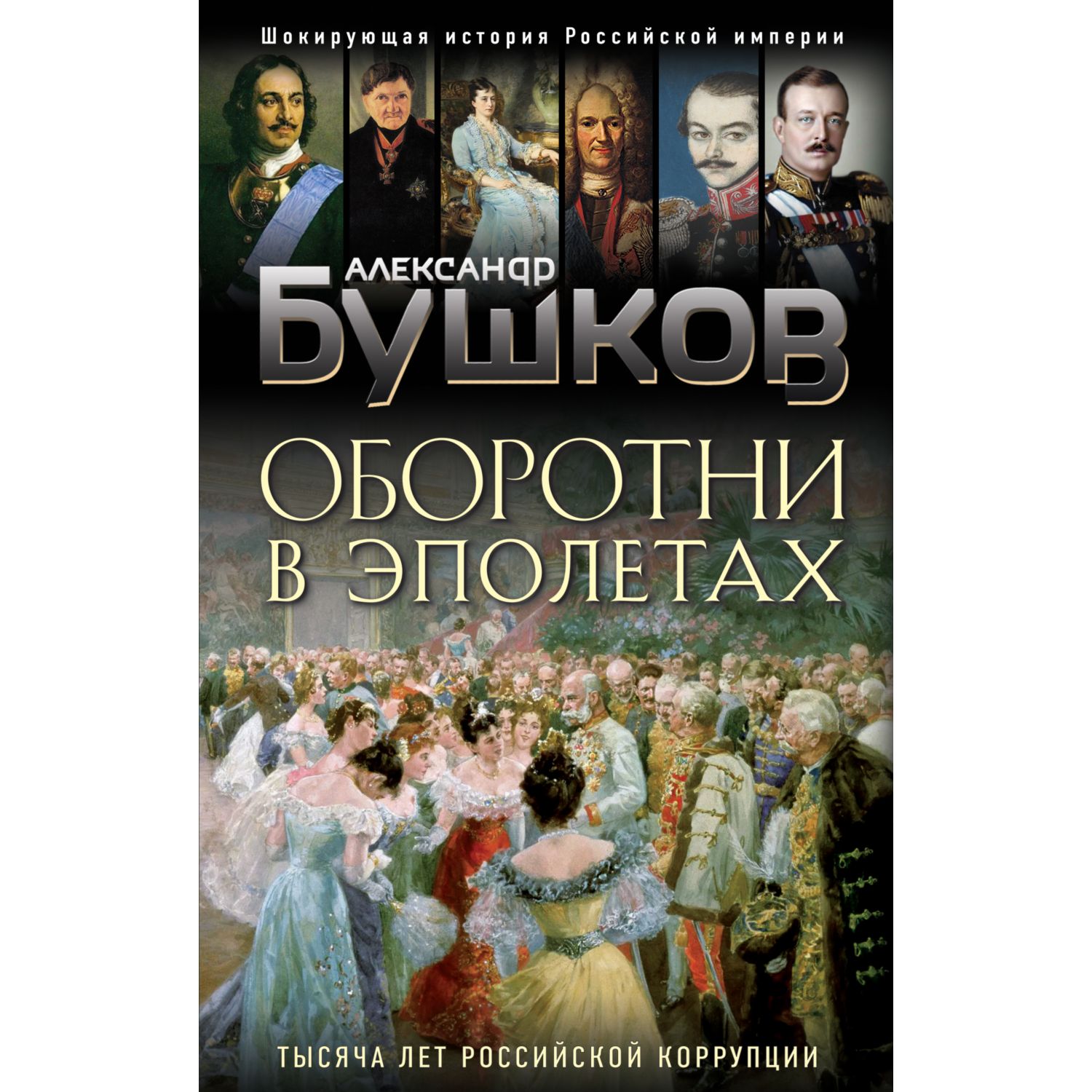 Шокирующая история Российской империи

АЛЕКСАНДР
БУШКОВ

ОБОРОТНИ
В ЭПОЛЕТАХ

ТЫСЯЧА ЛЕТ РОССИЙСКОЙ КОРРУПЦИИ